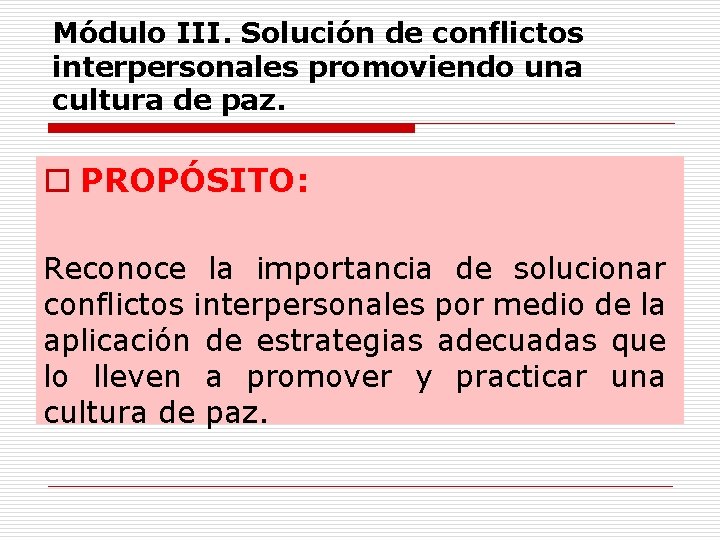 Módulo III. Solución de conflictos interpersonales promoviendo una cultura de paz.

PROPÓSITO:

Reconoce la importancia de solucionar conflictos interpersonales por medio de la aplicación de estrategias adecuadas que lo lleven a promover y practicar una cultura de paz.